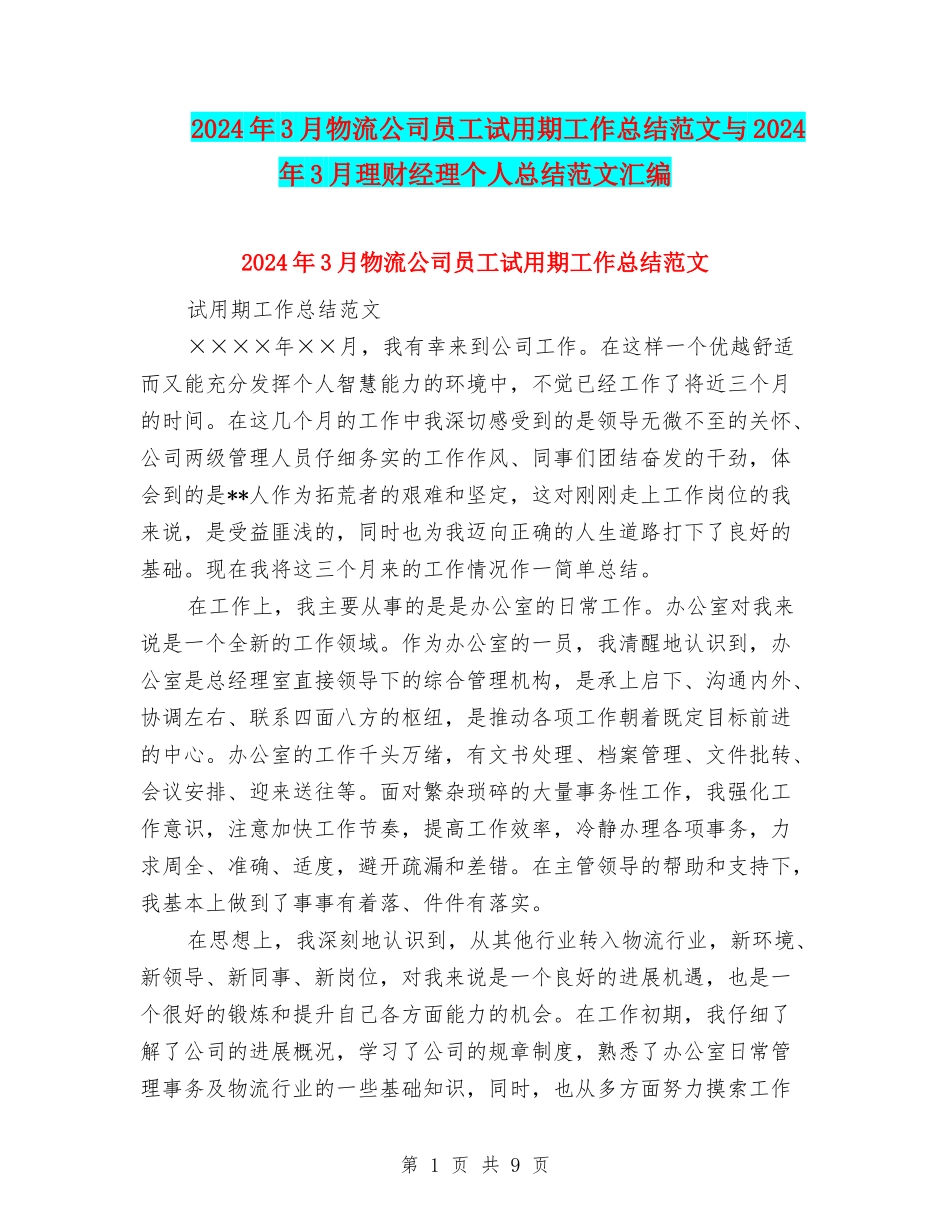 2024年3月物流公司员工试用期工作总结范文与2024年3月理财经理个人总结范文汇编

2024年3月物流公司员工试用期工作总结范文

试用期工作总结范文

××××年××月，我有幸来到公司工作。在这样一个优越舒适而又能充分发挥个人智慧能力的环境中，不觉已经工作了将近三个月的时间。在这几个月的工作中我深切感受到的是领导无微不至的关怀、公司两级管理人员仔细务实的工作作风、同事们团结奋发的干劲，体会到的是**人作为拓荒者的艰难和坚定，这对刚刚走上工作岗位的我来说，是受益匪浅的，同时也为我迈向正确的人生道路打下了良好的基础。现在我将这三个月来的工作情况作一简单总结。

在工作上，我主要从事的是是办公室的日常工作。办公室对我来说是一个全新的工作领域。作为办公室的一员，我清醒地认识到，办公室是总经理室直接领导下的综合管理机构，是承上启下、沟通内外、协调左右、联系四面八方的枢纽，是推动各项工作朝着既定目标前进的中心。办公室的工作千头万绪，有文书处理、档案管理、文件批转、会议安排、迎来送往等。面对繁杂琐碎的大量事务性工作，我强化工作意识，注意加快工作节奏，提高工作效率，冷静办理各项事务，力求周全、准确、适度，避开疏漏和差错。在主管领导的帮助和支持下，我基本上做到了事事有着落、件件有落实。

在思想上，我深刻地认识到，从其他行业转入物流行业，新环境、新领导、新同事、新岗位，对我来说是一个良好的进展机遇，也是一个很好的锻炼和提升自己各方面能力的机会。在工作初期，我仔细了解了公司的进展概况，学习了公司的规章制度，熟悉了办公室日常管理事务及物流行业的一些基础知识，同时，也从多方面努力摸索工作

第 1 页 共 9 页